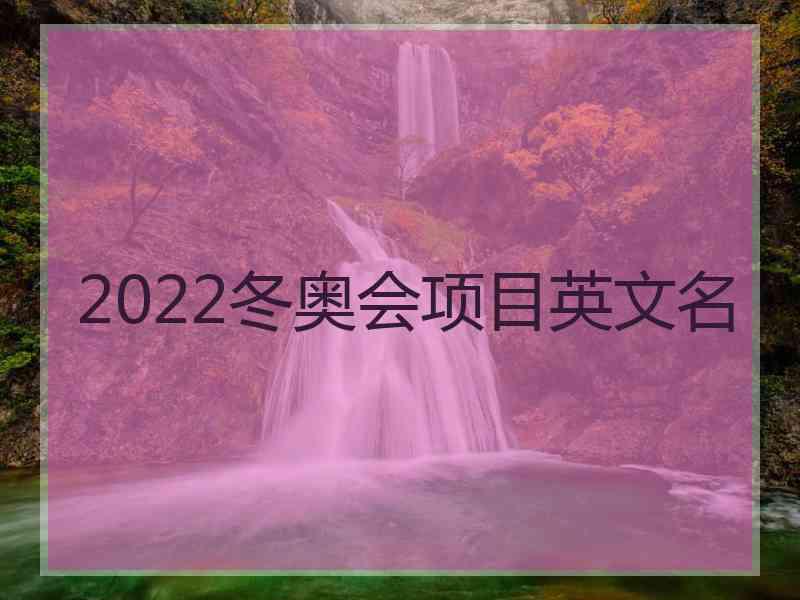 2022冬奥会项目英文名